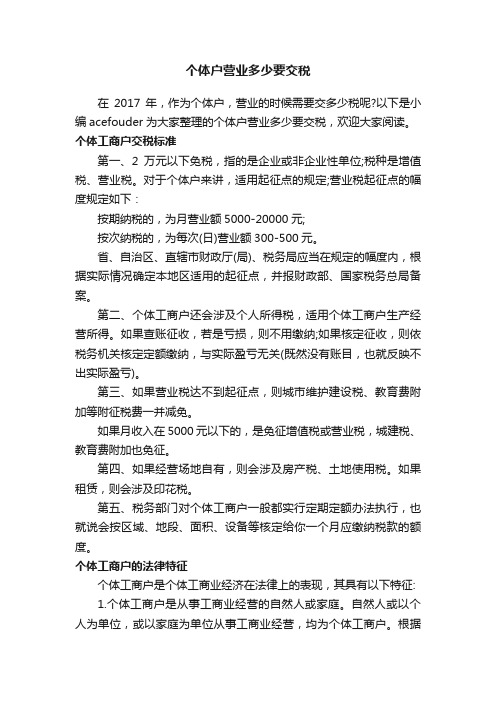 个体户营业多少要交税

在 2017 年，作为个体户，营业的时候需要交多少税呢?以下是小编 acefouder 为大家整理的个体户营业多少要交税，欢迎大家阅读。

个体工商户交税标准

第一、2 万元以下免税，指的是企业或非企业性单位;税种是增值税、营业税。对于个体户来讲，适用起征点的规定;营业税起征点的幅度规定如下：

按期纳税的，为月营业额 5000-20000 元;

按次纳税的，为每次(日)营业额 300-500 元。

省、自治区、直辖市财政厅(局)、税务局应当在规定的幅度内，根据实际情况确定本地区适用的起征点，并报财政部、国家税务总局备案。

第二、个体工商户还会涉及个人所得税，适用个体工商户生产经营所得。如果查账征收，若是亏损，则不用缴纳;如果核定征收，则依税务机关核定定额缴纳，与实际盈亏无关(既然没有账目，也就反映不出实际盈亏)。

第三、如果营业税达不到起征点，则城市维护建设税、教育费附加等附征税费一并减免。

如果月收入在 5000 元以下的，是免征增值税或营业税，城建税、教育费附加也免征。

第四、如果经营场地自有，则会涉及房产税、土地使用税。如果租赁，则会涉及印花税。

第五、税务部门对个体工商户一般都实行定期定额办法执行，也就说会按区域、地段、面积、设备等核定给你一个月应缴纳税款的额度。

个体工商户的法律特征

个体工商户是个体工商业经济在法律上的表现，其具有以下特征:

1.个体工商户是从事工商业经营的自然人或家庭。自然人或以个人为单位，或以家庭为单位从事工商业经营，均为个体工商户。根据